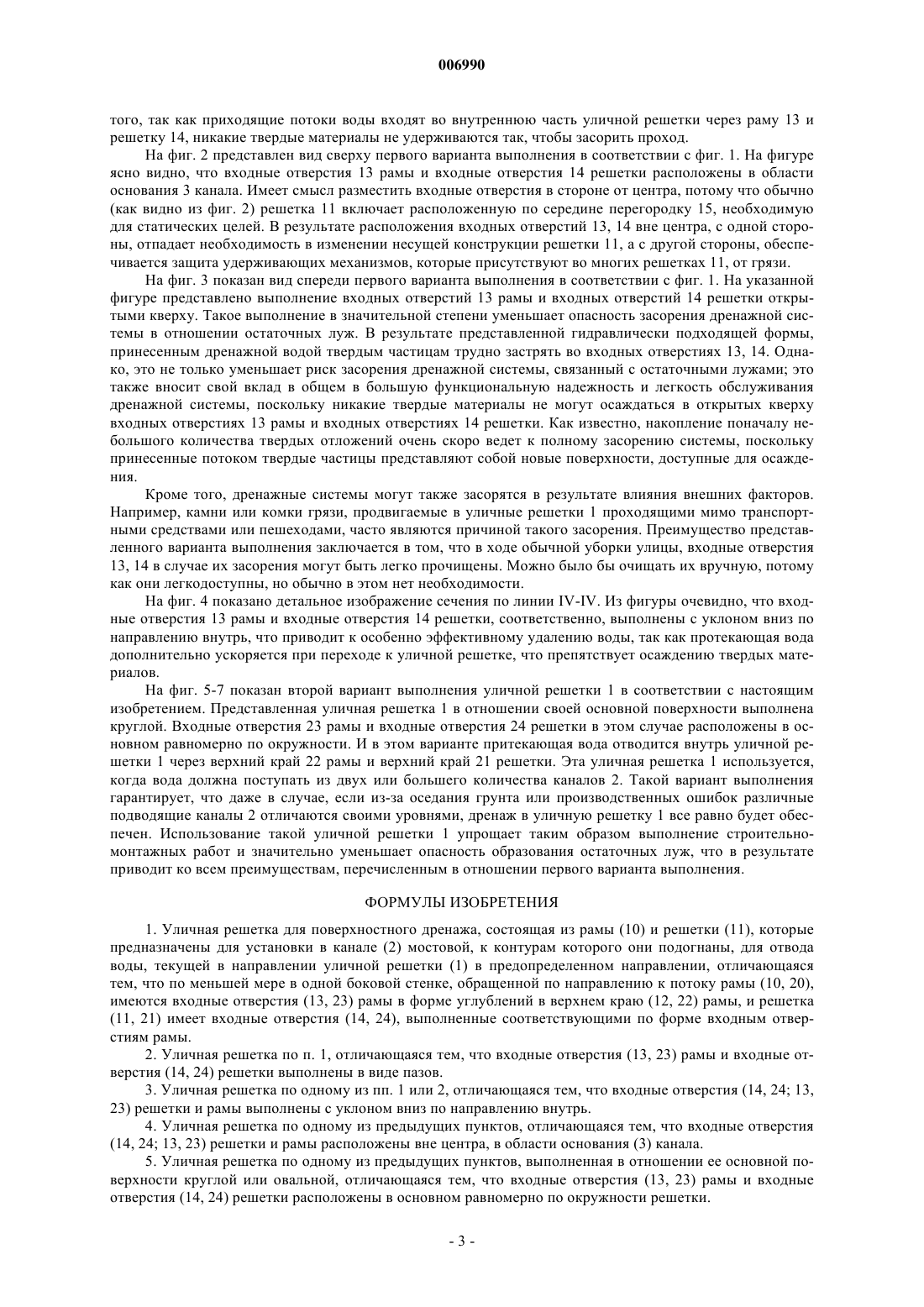 006990

того, так как приходящие потоки воды входят во внутреннюю часть уличной решетки через раму 13 и решетку 14, никакие твердые материалы не удерживаются так, чтобы засорить проход.

На фиг. 2 представлен вид сверху первого варианта выполнения в соответствии с фиг. 1. На фигуре ясно видно, что входные отверстия 13 рамы и входные отверстия 14 решетки расположены в области основания 3 канала. Имеет смысл разместить входные отверстия в стороне от центра, потому что обычно (как видно из фиг. 2) решетка 11 включает расположенную по середине перегородку 15, необходимую для статических целей. В результате расположения входных отверстий 13, 14 вне центра, с одной стороны, отпадает необходимость в изменении несущей конструкции решетки 11, а с другой стороны, обеспечивается защита удерживающих механизмов, которые присутствуют во многих решетках 11, от грязи.

На фиг. 3 показан вид спереди первого варианта выполнения в соответствии с фиг. 1. На указанной фигуре представлено выполнение входных отверстий 13 рамы и входных отверстий 14 решетки открытыми кверху. Такое выполнение в значительной степени уменьшает опасность засорения дренажной системы в отношении остаточных луж. В результате представленной гидравлически подходящей формы, принесенным дренажной водой твердым частицам трудно застрять во входных отверстиях 13, 14. Однако, это не только уменьшает риск засорения дренажной системы, связанный с остаточными лужами; это также вносит свой вклад в общем в большую функциональную надежность и легкость обслуживания дренажной системы, поскольку никакие твердые материалы не могут осаждаться в открытых кверху входных отверстиях 13 рамы и входных отверстиях 14 решетки. Как известно, накопление поначалу небольшого количества твердых отложений очень скоро ведет к полному засорению системы, поскольку принесенные потоком твердые частицы представляют собой новые поверхности, доступные для осаждения.

Кроме того, дренажные системы могут также засорятся в результате влияния внешних факторов. Например, камни или комки грязи, продвигаемые в уличные решетки 1 проходящими мимо транспортными средствами или пешеходами, часто являются причиной такого засорения. Преимущество представленного варианта выполнения заключается в том, что в ходе обычной уборки улицы, входные отверстия 13, 14 в случае их засорения могут быть легко прочищены. Можно было бы очищать их вручную, потому как они легкодоступны, но обычно в этом нет необходимости.

На фиг. 4 показано детальное изображение сечения по линии IV-IV. Из фигуры очевидно, что входные отверстия 13 рамы и входные отверстия 14 решетки, соответственно, выполнены с уклоном вниз по направлению внутрь, что приводит к особенно эффективному удалению воды, так как протекающая вода дополнительно ускоряется при переходе к уличной решетке, что препятствует осаждению твердых материалов.

На фиг. 5-7 показан второй вариант выполнения уличной решетки 1 в соответствии с настоящим изобретением. Представленная уличная решетка 1 в отношении своей основной поверхности выполнена круглой. Входные отверстия 23 рамы и входные отверстия 24 решетки в этом случае расположены в основном равномерно по окружности. И в этом варианте притекающая вода отводится внутрь уличной решетки 1 через верхний край 22 рамы и верхний край 21 решетки. Эта уличная решетка 1 используется, когда вода должна поступать из двух или большего количества каналов 2. Такой вариант выполнения гарантирует, что даже в случае, если из-за оседания грунта или производственных ошибок различные подводящие каналы 2 отличаются своими уровнями, дренаж в уличную решетку 1 все равно будет обеспечен. Использование такой уличной решетки 1 упрощает таким образом выполнение строительно-монтажных работ и значительно уменьшает опасность образования остаточных луж, что в результате приводит ко всем преимуществам, перечисленным в отношении первого варианта выполнения.

ФОРМУЛЫ ИЗОБРЕТЕНИЯ

1. Уличная решетка для поверхностного дренажа, состоящая из рамы (10) и решетки (11), которые предназначены для установки в канале (2) мостовой, к контурам которого они подогнаны, для отвода воды, текущей в направлении уличной решетки (1) в предопределенном направлении, отличающаяся тем, что по меньшей мере в одной боковой стенке, обращенной по направлению к потоку рамы (10, 20), имеются входные отверстия (13, 23) рамы в форме углублений в верхнем краю (12, 22) рамы, и решетка (11, 21) имеет входные отверстия (14, 24), выполненные соответствующими по форме входным отверстиям рамы.

2. Уличная решетка по п. 1, отличающаяся тем, что входные отверстия (13, 23) рамы и входные отверстия (14, 24) решетки выполнены в виде пазов.

3. Уличная решетка по одному из пп. 1 или 2, отличающаяся тем, что входные отверстия (14, 24; 13, 23) решетки и рамы выполнены с уклоном вниз по направлению внутрь.

4. Уличная решетка по одному из предыдущих пунктов, отличающаяся тем, что входные отверстия (14, 24; 13, 23) решетки и рамы расположены вне центра, в области основания (3) канала.

5. Уличная решетка по одному из предыдущих пунктов, выполненная в отношении ее основной поверхности круглой или овальной, отличающаяся тем, что входные отверстия (13, 23) рамы и входные отверстия (14, 24) решетки расположены в основном равномерно по окружности решетки.

- 3 -